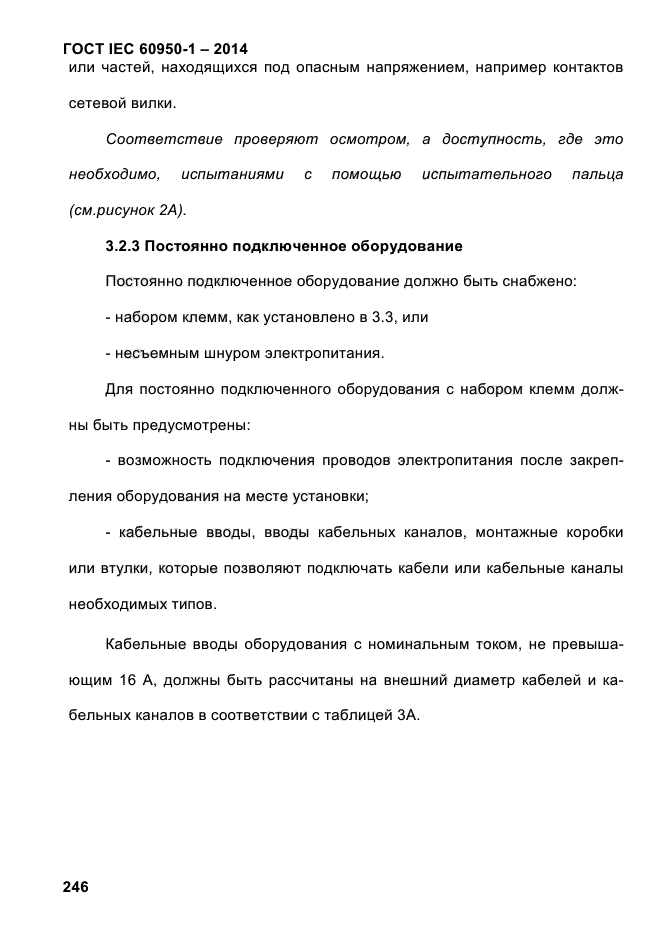 ГОСТ IEC 60950-1 – 2014
или частей, находящихся под опасным напряжением, например контактов сетевой вилки.

Соответствие проверяют осмотром, а доступность, где это необходимо, испытаниями с помощью испытательного пальца (см.рисунок 2А).

3.2.3 Постоянно подключенное оборудование

Постоянно подключенное оборудование должно быть снабжено:

- набором клемм, как установлено в 3.3, или

- несъемным шнуром электропитания.

Для постоянно подключенного оборудования с набором клемм должны быть предусмотрены:

- возможность подключения проводов электропитания после закрепления оборудования на месте установки;

- кабельные вводы, вводы кабельных каналов, монтажные коробки или втулки, которые позволяют подключать кабели или кабельные каналы необходимых типов.

Кабельные вводы оборудования с номинальным током, не превышающим 16 А, должны быть рассчитаны на внешний диаметр кабелей и кабельных каналов в соответствии с таблицей 3А.

246